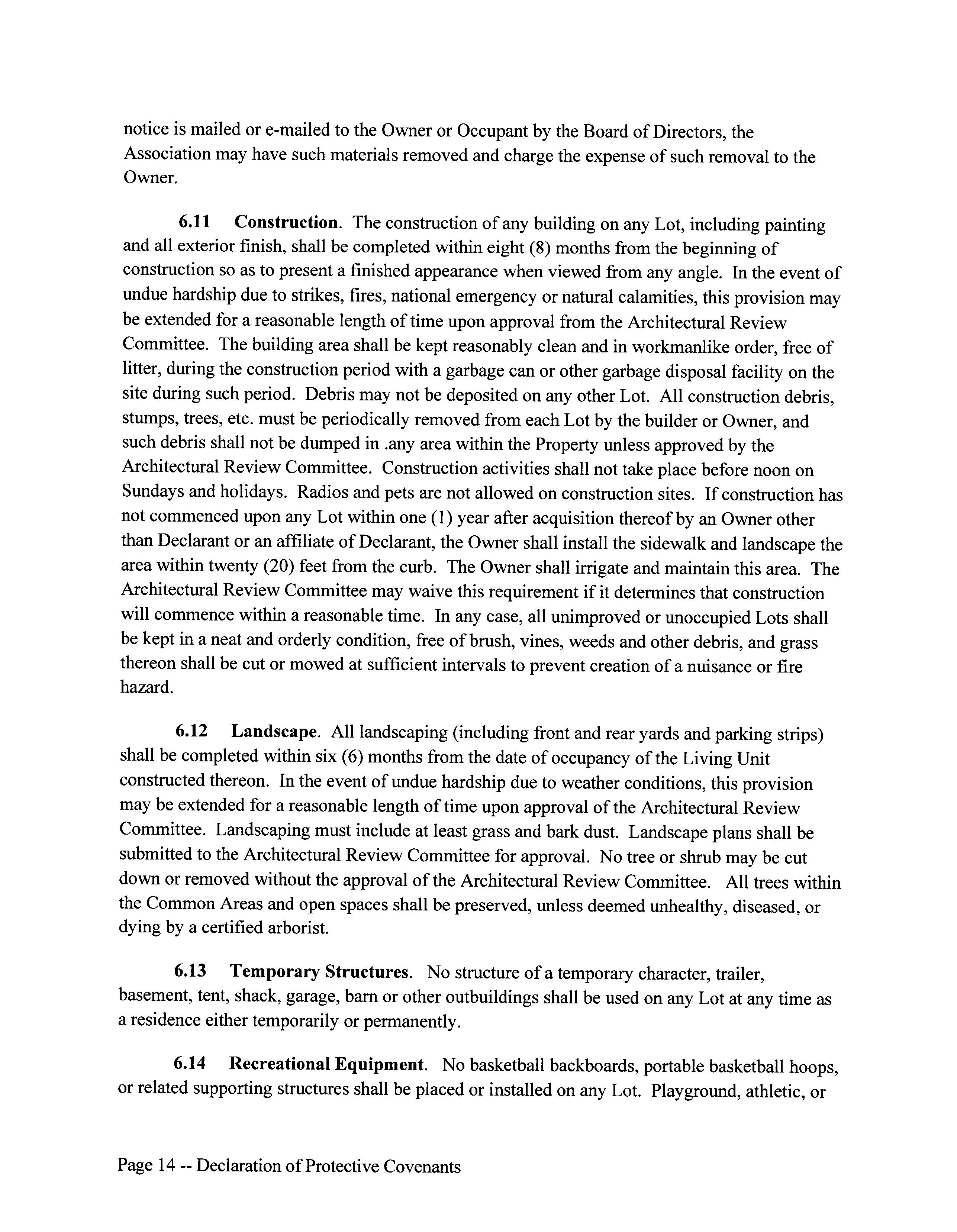 notice is mailed or e-mailed to the Owner or Occupant by the Board of Directors, the Association may have such materials removed and charge the expense of such removal to the Owner.

6.11 Construction. The construction of any building on any Lot, including painting and all exterior finish, shall be completed within eight (8) months from the beginning of construction so as to present a finished appearance when viewed from any angle. In the event of undue hardship due to strikes, fires, national emergency or natural calamities, this provision may be extended for a reasonable length of time upon approval from the Architectural Review Committee. The building area shall be kept reasonably clean and in workmanlike order, free of litter, during the construction period with a garbage can or other garbage disposal facility on the site during such period. Debris may not be deposited on any other Lot. All construction debris, stumps, trees, etc. must be periodically removed from each Lot by the builder or Owner, and such debris shall not be dumped in .any area within the Property unless approved by the Architectural Review Committee. Construction activities shall not take place before noon on Sundays and holidays. Radios and pets are not allowed on construction sites. If construction has not commenced upon any Lot within one (1) year after acquisition thereof by an Owner other than Declarant or an affiliate of Declarant, the Owner shall install the sidewalk and landscape the area within twenty (20) feet from the curb. The Owner shall irrigate and maintain this area. The Architectural Review Committee may waive this requirement if it determines that construction will commence within a reasonable time. In any case, all unimproved or unoccupied Lots shall be kept in a neat and orderly condition, free of brush, vines, weeds and other debris, and grass thereon shall be cut or mowed at sufficient intervals to prevent creation of a nuisance or fire hazard.

6.12 Landscape. All landscaping (including front and rear yards and parking strips) shall be completed within six (6) months from the date of occupancy of the Living Unit constructed thereon. In the event of undue hardship due to weather conditions, this provision may be extended for a reasonable length of time upon approval of the Architectural Review Committee. Landscaping must include at least grass and bark dust. Landscape plans shall be submitted to the Architectural Review Committee for approval. No tree or shrub may be cut down or removed without the approval of the Architectural Review Committee. All trees within the Common Areas and open spaces shall be preserved, unless deemed unhealthy, diseased, or dying by a certified arborist.

6.13 Temporary Structures. No structure of a temporary character, trailer, basement, tent, shack, garage, barn or other outbuildings shall be used on any Lot at any time as a residence either temporarily or permanently.

6.14 Recreational Equipment. No basketball backboards, portable basketball hoops, or related supporting structures shall be placed or installed on any Lot. Playground, athletic, or

Page 14 -- Declaration of Protective Covenants